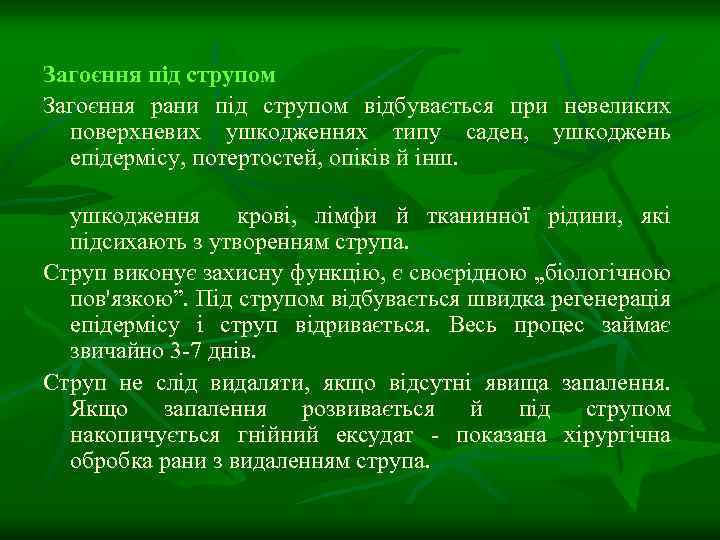 Загоєння під струпом

Загоєння рани під струпом відбувається при невеликих поверхневих ушкодженнях типу саден, ушкоджень епідермісу, потертостей, опіків й інш.

ушкодження крові, лімфи й тканинної рідини, які підсихають з утворенням струпа.

Струп виконує захисну функцію, є своєрідною „біологічною пов'язкою”. Під струпом відбувається швидка регенерація епідермісу і струп відривається. Весь процес займає звичайно 3-7 днів.

Струп не слід видаляти, якщо відсутні явища запалення. Якщо запалення розвивається й під струпом накопичується гнійний ексудат - показана хірургічна обробка рани з видаленням струпа.